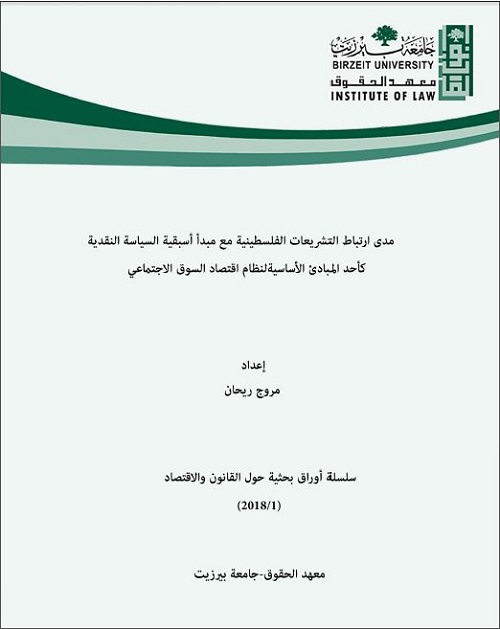 جامعة بيرزيت
BIRZEIT UNIVERSITY
معهد الحقوق
INSTITUTE OF LAW

مدى ارتباط التشريعات الفلسطينية مع مبدأ أسبقية السياسة النقدية
كأحد المبادئ الأساسيةلنظام اقتصاد السوق الاجتماعي

إعداد
مروج ريحان

سلسلة أوراق بحثية حول القانون والاقتصاد
(2018/1)

معهد الحقوق-جامعة بيرزيت